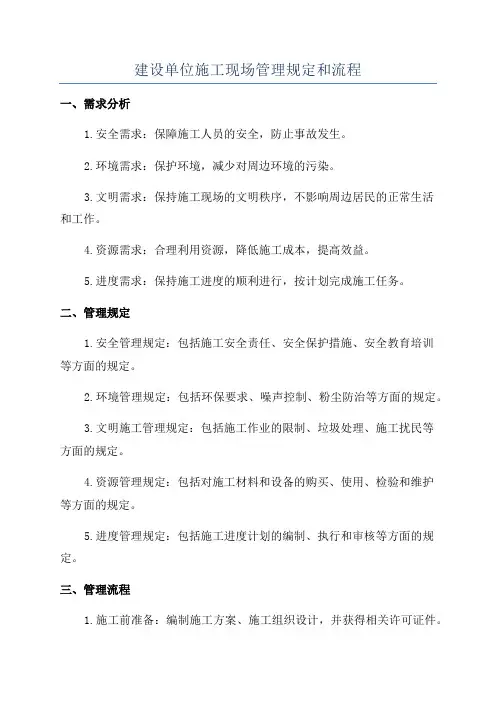 建设单位施工现场管理规定和流程

一、需求分析

1.安全需求：保障施工人员的安全，防止事故发生。

2.环境需求：保护环境，减少对周边环境的污染。

3.文明需求：保持施工现场的文明秩序，不影响周边居民的正常生活和工作。

4.资源需求：合理利用资源，降低施工成本，提高效益。

5.进度需求：保持施工进度的顺利进行，按计划完成施工任务。

二、管理规定

1.安全管理规定：包括施工安全责任、安全保护措施、安全教育培训等方面的规定。

2.环境管理规定：包括环保要求、噪声控制、粉尘防治等方面的规定。

3.文明施工管理规定：包括施工作业的限制、垃圾处理、施工扰民等方面的规定。

4.资源管理规定：包括对施工材料和设备的购买、使用、检验和维护等方面的规定。

5.进度管理规定：包括施工进度计划的编制、执行和审核等方面的规定。

三、管理流程

1.施工前准备：编制施工方案、施工组织设计，并获得相关许可证件。